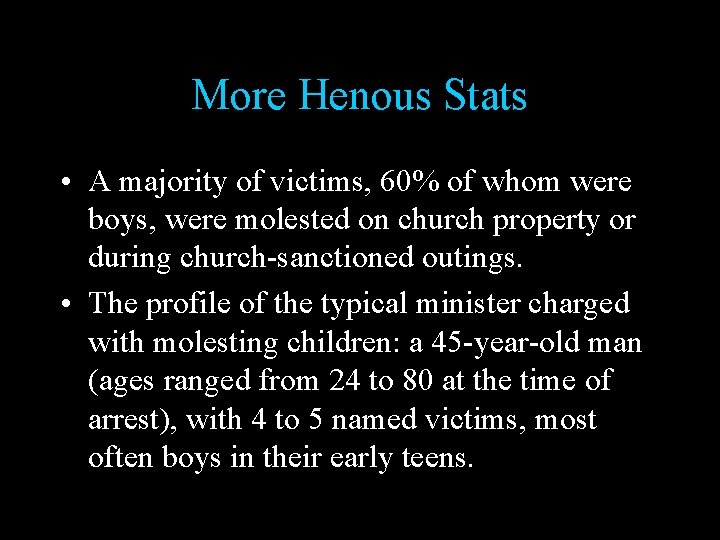 More Henous Stats

• A majority of victims, 60% of whom were boys, were molested on church property or during church-sanctioned outings.

• The profile of the typical minister charged with molesting children: a 45-year-old man (ages ranged from 24 to 80 at the time of arrest), with 4 to 5 named victims, most often boys in their early teens.